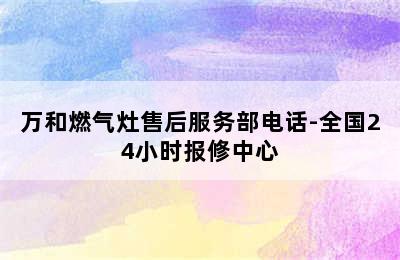 万和燃气灶售后服务部电话-全国24小时报修中心